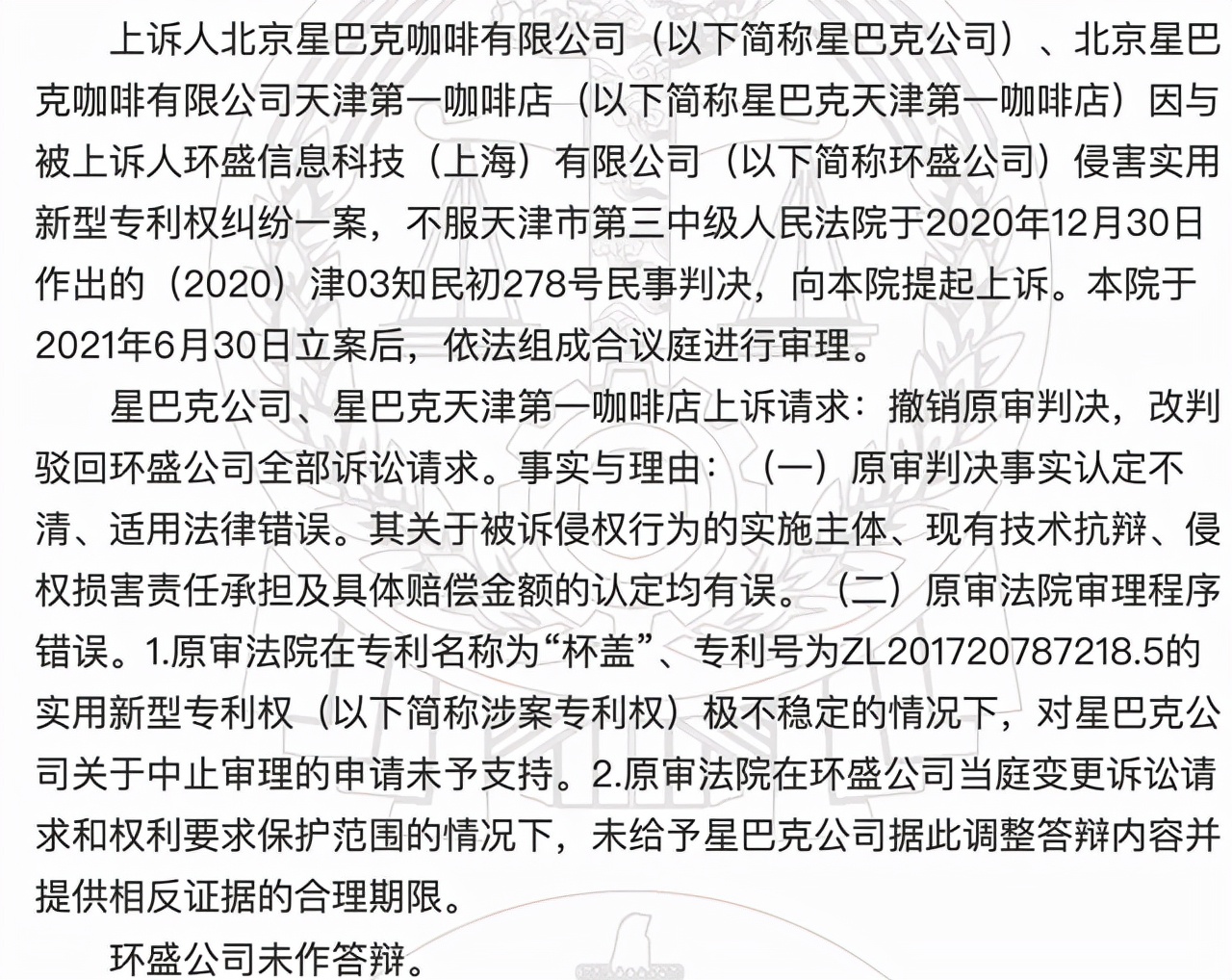 上诉人北京星巴克咖啡有限公司（以下简称星巴克公司）、北京星巴克咖啡有限公司天津第一咖啡店（以下简称星巴克天津第一咖啡店）因与被上诉人环盛信息科技（上海）有限公司（以下简称环盛公司）侵害实用新型专利权纠纷一案，不服天津市第三中级人民法院于2020年12月30日作出的（2020）津03知民初278号民事判决，向本院提起上诉。本院于2021年6月30日立案后，依法组成合议庭进行审理。

星巴克公司、星巴克天津第一咖啡店上诉请求：撤销原审判决，改判驳回环盛公司全部诉讼请求。事实与理由：（一）原审判决事实认定不清、适用法律错误。其关于被诉侵权行为的实施主体、现有技术抗辩、侵权损害责任承担及具体赔偿金额的认定均有误。（二）原审法院审理程序错误。1.原审法院在专利名称为“杯盖”、专利号为ZL201720787218.5的实用新型专利权（以下简称涉案专利权）极不稳定的情况下，对星巴克公司关于中止审理的申请未予支持。2.原审法院在环盛公司当庭变更诉讼请求和权利要求保护范围的情况下，未给予星巴克公司据此调整答辩内容并提供相反证据的合理期限。

环盛公司未作答辩。